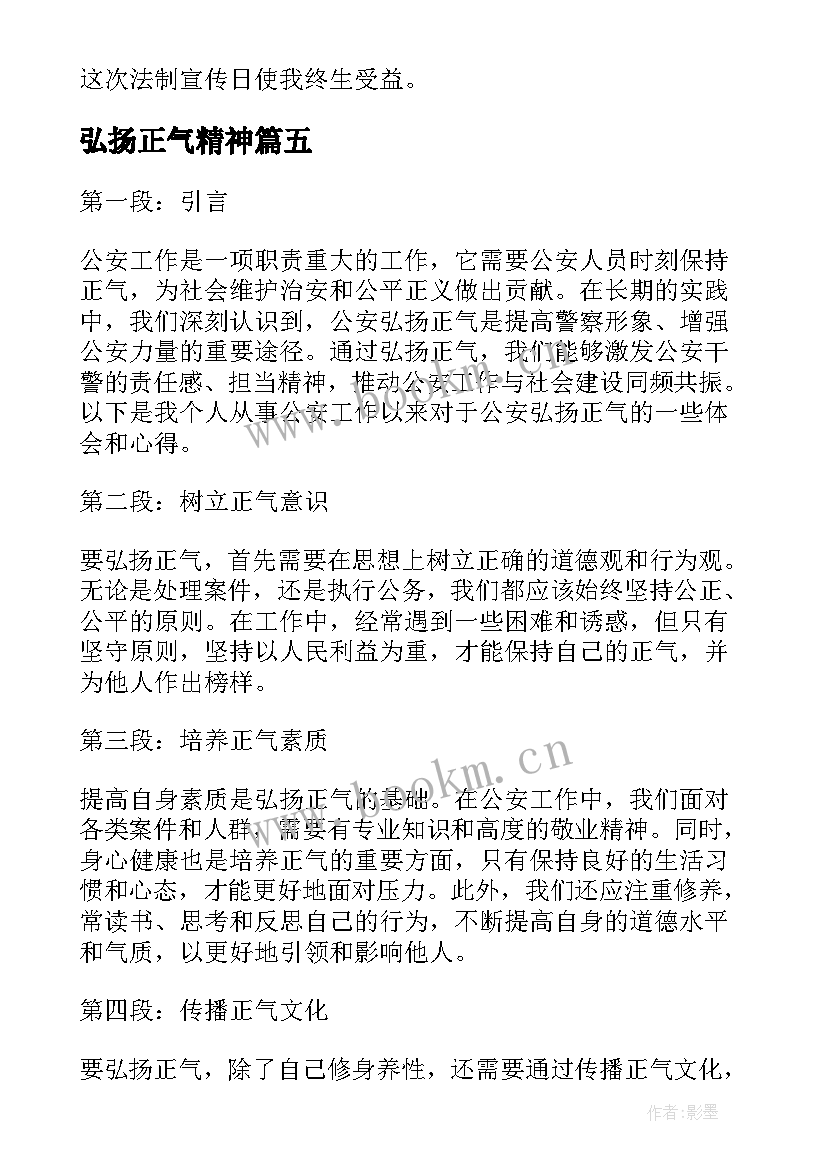 这次法制宣传日使我终生受益。

弘扬正气精神篇五

第一段：引言

公安工作是一项职责重大的工作，它需要公安人员时刻保持正气，为社会维护治安和公平正义做出贡献。在长期的实践中，我们深刻认识到，公安弘扬正气是提高警察形象、增强公安力量的重要途径。通过弘扬正气，我们能够激发公安干警的责任感、担当精神，推动公安工作与社会建设同频共振。以下是我个人从事公安工作以来对于公安弘扬正气的一些体会和心得。

第二段：树立正气意识

要弘扬正气，首先需要在思想上树立正确的道德观和行为观。无论是处理案件，还是执行公务，我们都应该始终坚持公正、公平的原则。在工作中，经常遇到一些困难和诱惑，但只有坚守原则，坚持以人民利益为重，才能保持自己的正气，并为他人作出榜样。

第三段：培养正气素质

提高自身素质是弘扬正气的基础。在公安工作中，我们面对各类案件和人群，需要有专业知识和高度的敬业精神。同时，身心健康也是培养正气的重要方面，只有保持良好的生活习惯和心态，才能更好地面对压力。此外，我们还应注重修养，常读书、思考和反思自己的行为，不断提高自身的道德水平和气质，以更好地引领和影响他人。

第四段：传播正气文化

要弘扬正气，除了自己修身养性，还需要通过传播正气文化，

www.bookm.cn

作者:影墨